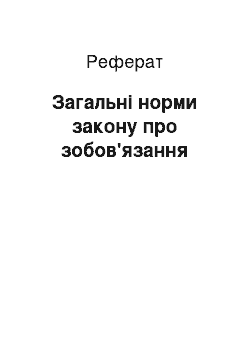 Реферат

Загальні норми закону про зобов'язання